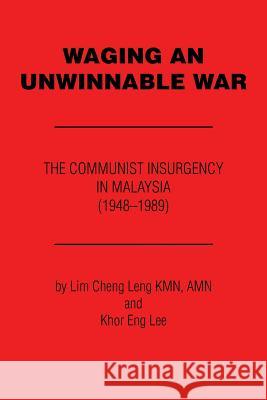 WAGING AN UNWINNABLE WAR

THE COMMUNIST INSURGENCY IN MALAYSIA (1948–1989)

by Lim Cheng Leng KMN, AMN
and
Khor Eng Lee

Kraina Książek